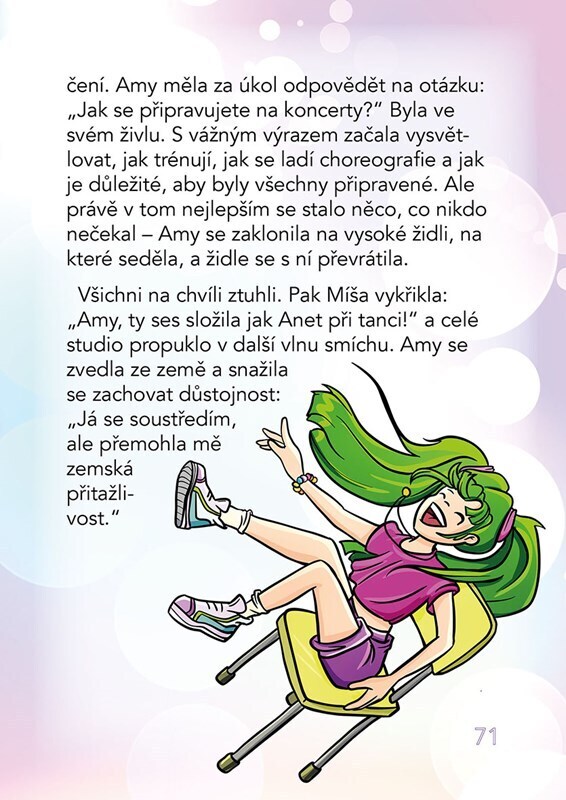 čení. Amy měla za úkol odpovědět na otázku: „Jak se připravujete na koncerty?“ Byla ve svém živlu. S vážným výrazem začala vysvětlovat, jak trénují, jak se ladí choreografie a jak je důležité, aby byly všechny připravené. Ale právě v tom nejlepším se stalo něco, co nikdo nečekal – Amy se zaklonila na vysoké židli, na které seděla, a židle se s ní převrátila.

Všichni na chvíli ztuhli. Pak Míša vykřikla: „Amy, ty ses složila jak Anet při tanci!“ a celé studio propuklo v další vlnu smíchu. Amy se zvedla ze země a snažila se zachovat důstojnost: „Já se soustředím, ale přemohla mě zemská přitažlivost.“

71